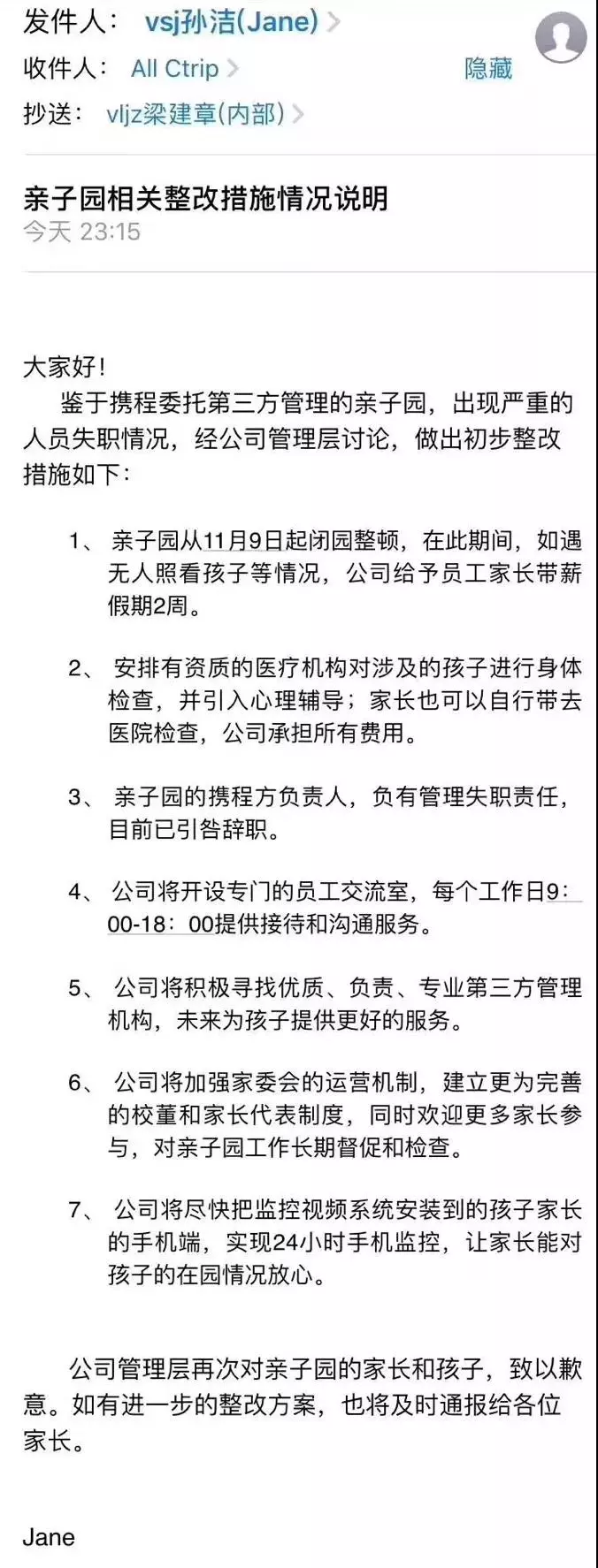 发件人： vsj孙洁(Jane) >
收件人： All Ctrip > 隐藏
抄送： vljz梁建章(内部) >

亲子园相关整改措施情况说明
今天 23:15

大家好！
鉴于携程委托第三方管理的亲子园，出现严重的人员失职情况，经公司管理层讨论，做出初步整改措施如下：

1、 亲子园从11月9日起闭园整顿，在此期间，如遇无人照看孩子等情况，公司给予员工家长带薪假期2周。

2、 安排有资质的医疗机构对涉及的孩子进行身体检查，并引入心理辅导；家长也可以自行带去医院检查，公司承担所有费用。

3、 亲子园的携程方负责人，负有管理失职责任，目前已引咎辞职。

4、 公司将开设专门的员工交流室，每个工作日9：00-18：00提供接待和沟通服务。

5、 公司将积极寻找优质、负责、专业第三方管理机构，未来为孩子提供更好的服务。

6、 公司将加强家委会的运营机制，建立更为完善的校董和家长代表制度，同时欢迎更多家长参与，对亲子园工作长期督促和检查。

7、 公司将尽快把监控视频系统安装到的孩子家长的手机端，实现24小时手机监控，让家长能对孩子的在园情况放心。

公司管理层再次对亲子园的家长和孩子，致以歉意。如有进一步的整改方案，也将及时通报给各位家长。

Jane